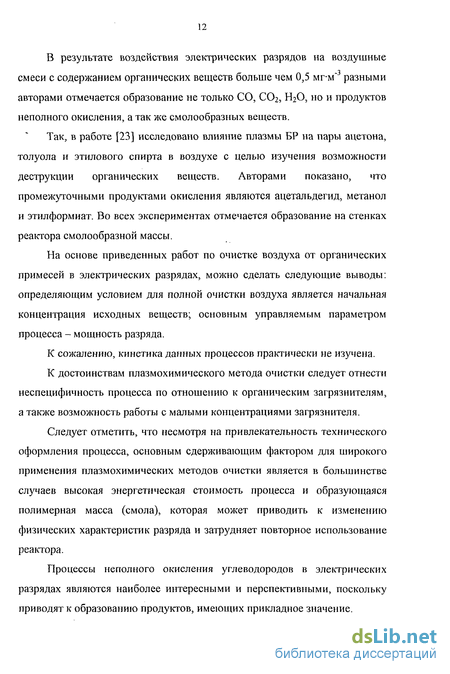 12

В результате воздействия электрических разрядов на воздушные смеси с содержанием органических веществ больше чем 0,5 мг·м$^{-3}$ разными авторами отмечается образование не только CO, $CO_2$, $H_2O$, но и продуктов неполного окисления, а так же смолообразных веществ.

Так, в работе [23] исследовано влияние плазмы БР на пары ацетона, толуола и этилового спирта в воздухе с целью изучения возможности деструкции органических веществ. Авторами показано, что промежуточными продуктами окисления являются ацетальдегид, метанол и этилформиат. Во всех экспериментах отмечается образование на стенках реактора смолообразной массы.

На основе приведенных работ по очистке воздуха от органических примесей в электрических разрядах, можно сделать следующие выводы: определяющим условием для полной очистки воздуха является начальная концентрация исходных веществ; основным управляемым параметром процесса – мощность разряда.

К сожалению, кинетика данных процессов практически не изучена.

К достоинствам плазмохимического метода очистки следует отнести неспецифичность процесса по отношению к органическим загрязнителям, а также возможность работы с малыми концентрациями загрязнителя.

Следует отметить, что несмотря на привлекательность технического оформления процесса, основным сдерживающим фактором для широкого применения плазмохимических методов очистки является в большинстве случаев высокая энергетическая стоимость процесса и образующаяся полимерная масса (смола), которая может приводить к изменению физических характеристик разряда и затрудняет повторное использование реактора.

Процессы неполного окисления углеводородов в электрических разрядах являются наиболее интересными и перспективными, поскольку приводят к образованию продуктов, имеющих прикладное значение.

dsLib.net
библиотека диссертаций